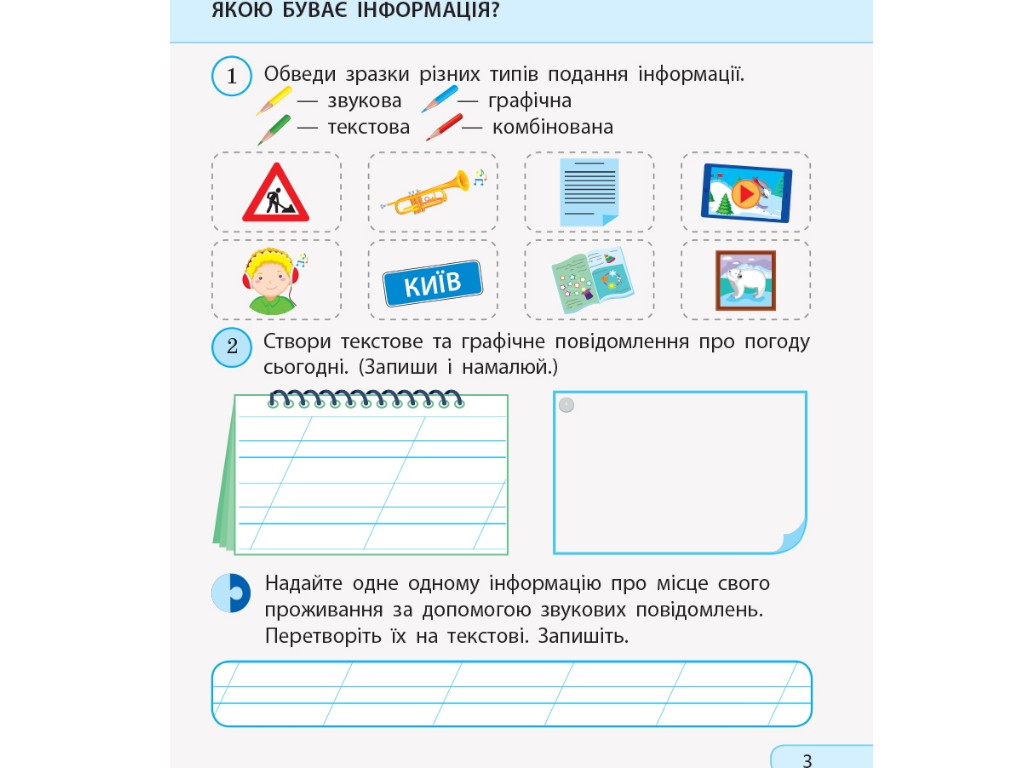 ЯКОЮ БУВАЄ ІНФОРМАЦІЯ?

1 Обведи зразки різних типів подання інформації.
— звукова — графічна
— текстова — комбінована

КИЇВ

2 Створи текстове та графічне повідомлення про погоду сьогодні. (Запиши і намалюй.)

Надайте одне одному інформацію про місце свого проживання за допомогою звукових повідомлень. Перетворіть їх на текстові. Запишіть.

3